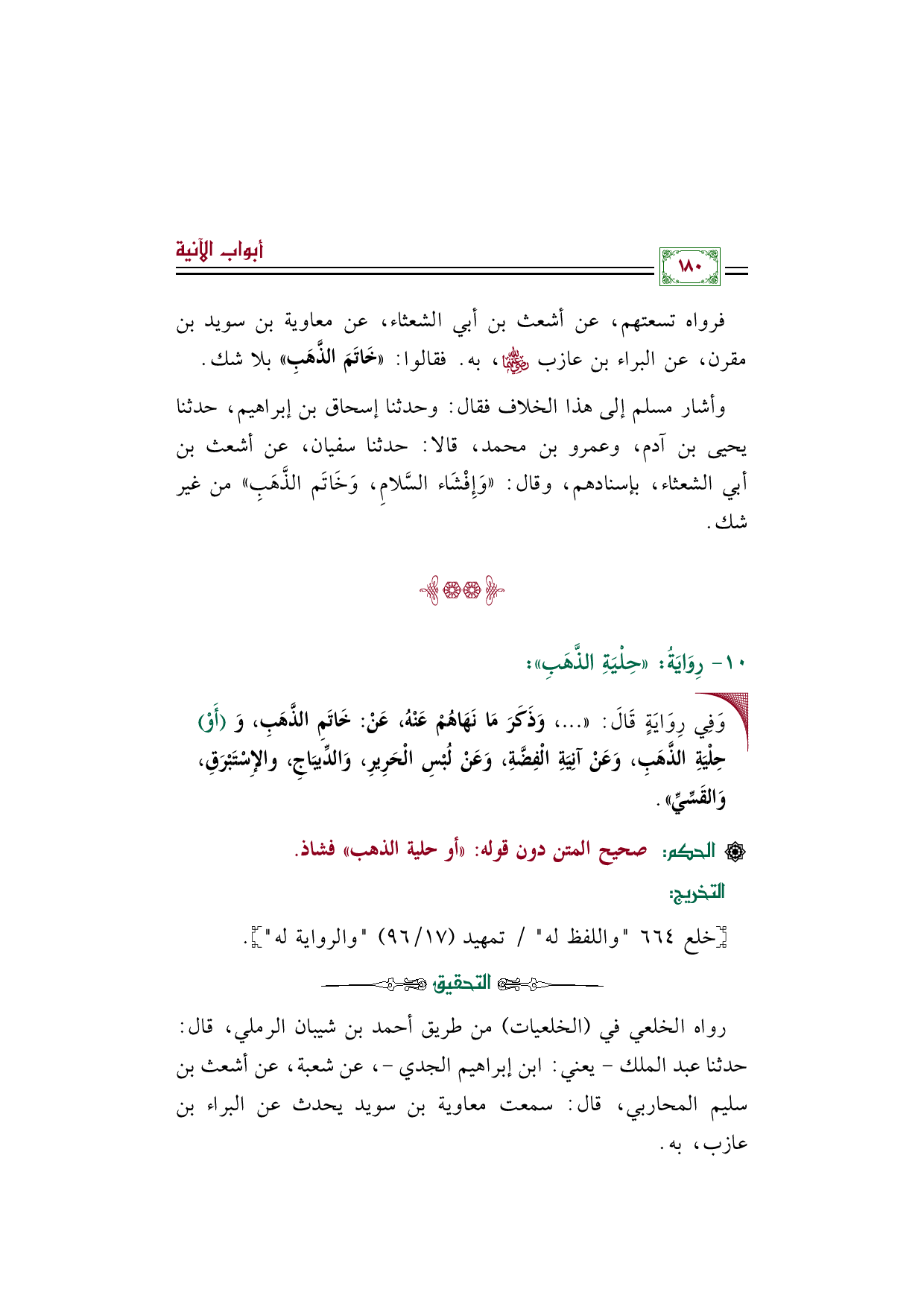 أبواب الآنية

١٨٠

فرواه تسعتهم، عن أشعث بن أبي الشعثاء، عن معاوية بن سويد بن مقرن، عن البراء بن عازب رضي الله عنهما، به. فقالوا: «خَاتَمَ الذَّهَبِ» بلا شك.

وأشار مسلم إلى هذا الخلاف فقال: وحدثنا إسحاق بن إبراهيم، حدثنا يحيى بن آدم، وعمرو بن محمد، قالا: حدثنا سفيان، عن أشعث بن أبي الشعثاء، بإسنادهم، وقال: «وَإِفْشَاء السَّلامِ، وَخَاتَم الذَّهَبِ» من غير شك.

١٠- رِوَايَةُ: «حِلْيَةِ الذَّهَبِ»:

وَفِي رِوَايَةٍ قَالَ: «...، وَذَكَرَ مَا نَهَاهُمْ عَنْهُ، عَنْ: خَاتَمِ الذَّهَبِ، وَ (أَوْ) حِلْيَةِ الذَّهَبِ، وَعَنْ آنِيَةِ الْفِضَّةِ، وَعَنْ لُبْسِ الْحَرِيرِ، وَالدِّيبَاجِ، والإِسْتَبْرَقِ، وَالقَسِّيِّ».

الحكم: صحيح المتن دون قوله: «أو حلية الذهب» فشاذ.

التخريج:

[خلع ٦٦٤ "واللفظ له" / تمهيد (٩٦/١٧) "والرواية له"].

التحقيق

رواه الخلعي في (الخلعيات) من طريق أحمد بن شيبان الرملي، قال: حدثنا عبد الملك - يعني: ابن إبراهيم الجدي -، عن شعبة، عن أشعث بن سليم المحاربي، قال: سمعت معاوية بن سويد يحدث عن البراء بن عازب، به.